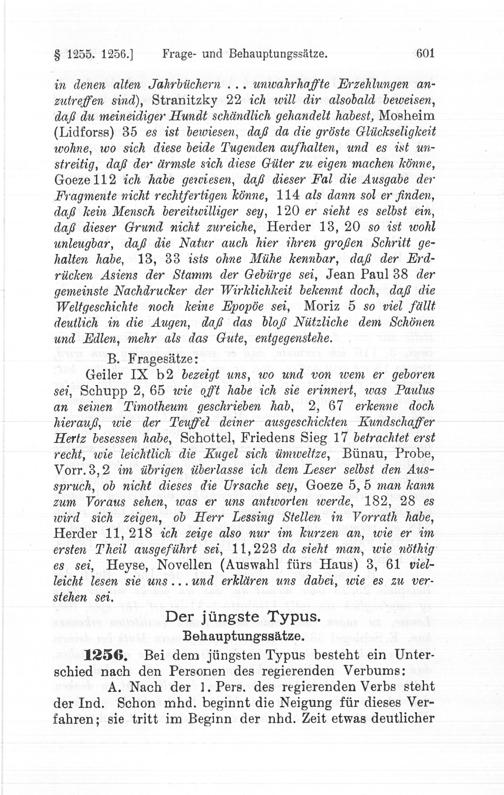 § 1255. 1256.] Frage- und Behauptungssätze. 601

in denen alten Jahrbüchern ... unwahrhaffte Erzehlungen anzutreffen sind), Stranitzky 22 ich will dir alsobald beweisen, daß du meineidiger Hundt schändlich gehandelt habest, Mosheim (Lidforss) 35 es ist bewiesen, daß da die gröste Glückseligkeit wohne, wo sich diese beide Tugenden aufhalten, und es ist unstreitig, daß der ärmste sich diese Güter zu eigen machen könne, Goeze 112 ich habe gewiesen, daß dieser Fal die Ausgabe der Fragmente nicht rechtfertigen könne, 114 als dann sol er finden, daß kein Mensch bereitwilliger sey, 120 er sieht es selbst ein, daß dieser Grund nicht zureiche, Herder 13, 20 so ist wohl unleugbar, daß die Natur auch hier ihren großen Schritt gehalten habe, 13, 33 ists ohne Mühe kennbar, daß der Erdrücken Asiens der Stamm der Gebürge sei, Jean Paul 38 der gemeinste Nachdrucker der Wirklichkeit bekennt doch, daß die Weltgeschichte noch keine Epopöe sei, Moriz 5 so viel fällt deutlich in die Augen, daß das bloß Nützliche dem Schönen und Edlen, mehr als das Gute, entgegenstehe.

B. Fragesätze:

Geiler IX b2 bezeigt uns, wo und von wem er geboren sei, Schupp 2, 65 wie offt habe ich sie erinnert, was Paulus an seinen Timotheum geschrieben hab, 2, 67 erkenne doch hierauß, wie der Teuffel deiner ausgeschickten Kundschaffer Hertz besessen habe, Schottel, Friedens Sieg 17 betrachtet erst recht, wie leichtlich die Kugel sich ümweltze, Bünau, Probe, Vorr. 3, 2 im übrigen überlasse ich dem Leser selbst den Ausspruch, ob nicht dieses die Ursache sey, Goeze 5, 5 man kann zum Voraus sehen, was er uns antworten werde, 182, 28 es wird sich zeigen, ob Herr Lessing Stellen in Vorrath habe, Herder 11, 218 ich zeige also nur im kurzen an, wie er im ersten Theil ausgeführt sei, 11, 223 da sieht man, wie nöthig es sei, Heyse, Novellen (Auswahl fürs Haus) 3, 61 vielleicht lesen sie uns ... und erklären uns dabei, wie es zu verstehen sei.

Der jüngste Typus.

Behauptungssätze.

1256. Bei dem jüngsten Typus besteht ein Unterschied nach den Personen des regierenden Verbums:

A. Nach der 1. Pers. des regierenden Verbs steht der Ind. Schon mhd. beginnt die Neigung für dieses Verfahren; sie tritt im Beginn der nhd. Zeit etwas deutlicher